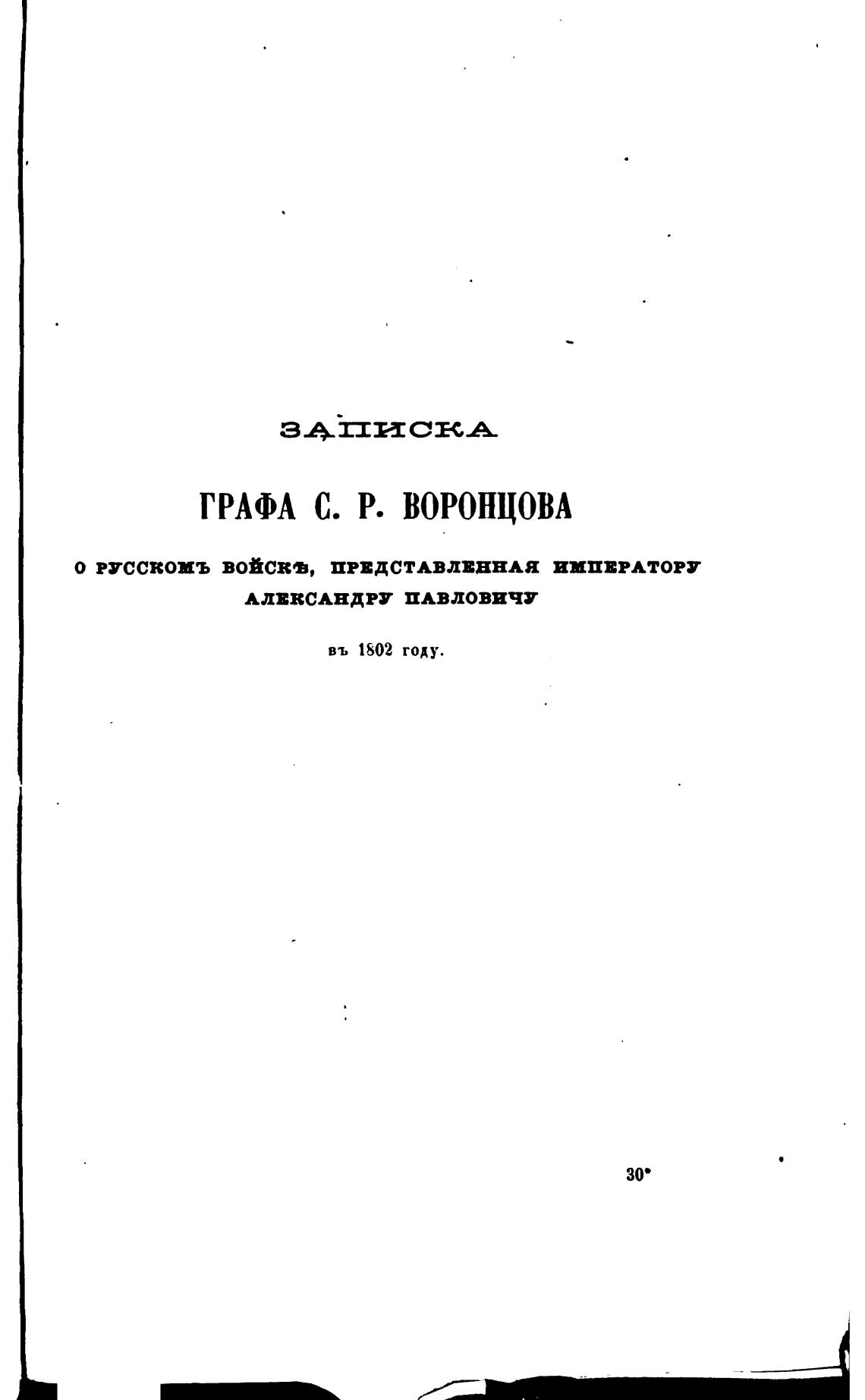 ЗАПИСКА

ГРАФА С. Р. ВОРОНЦОВА

О РУССКОМЪ ВОЙСКѢ, ПРЕДСТАВЛЕННАЯ ИМПЕРАТОРУ АЛЕКСАНДРУ ПАВЛОВИЧУ

въ 1802 году.

30*